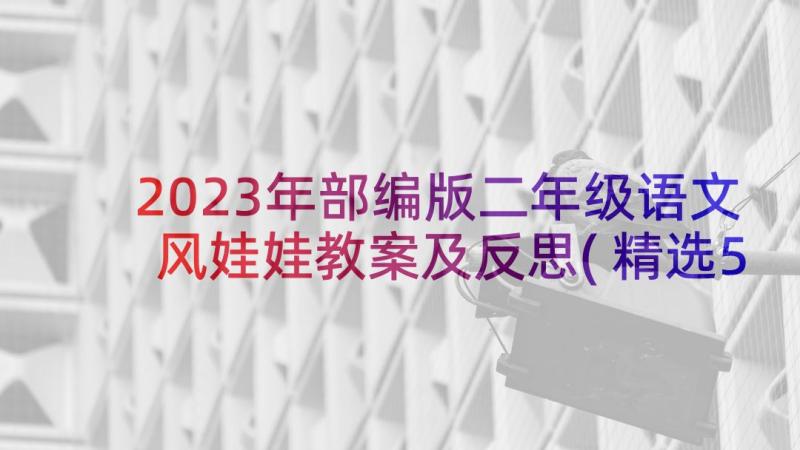 2023年部编版二年级语文风娃娃教案及反思(精选5